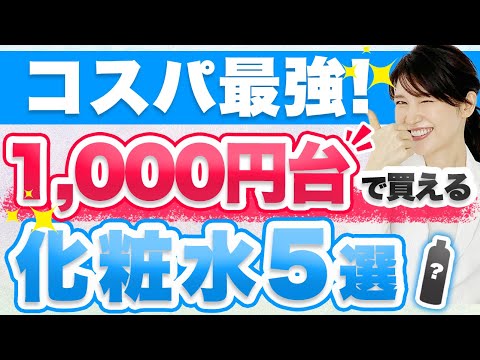 コスパ最強!

1,000円台で買える

化粧水5選

?